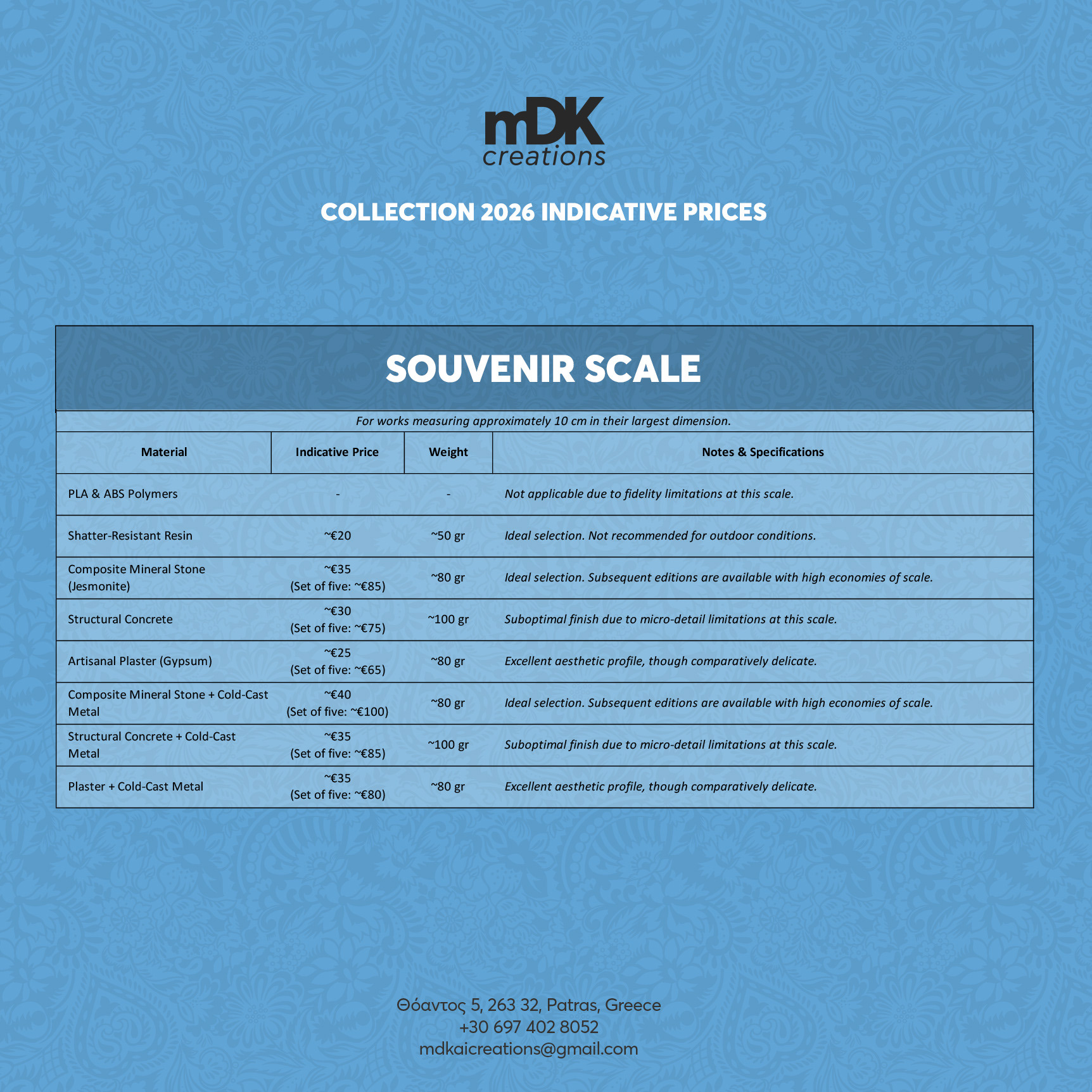 mDK creations

COLLECTION 2026 INDICATIVE PRICES

SOUVENIR SCALE

For works measuring approximately 10 cm in their largest dimension.

| Material | Indicative Price | Weight | Notes & Specifications |
|---|---|---|---|
| PLA & ABS Polymers | - | - | Not applicable due to fidelity limitations at this scale. |
| Shatter-Resistant Resin | ~€20 | ~50 gr | Ideal selection. Not recommended for outdoor conditions. |
| Composite Mineral Stone (Jesmonite) | ~€35 (Set of five: ~€85) | ~80 gr | Ideal selection. Subsequent editions are available with high economies of scale. |
| Structural Concrete | ~€30 (Set of five: ~€75) | ~100 gr | Suboptimal finish due to micro-detail limitations at this scale. |
| Artisanal Plaster (Gypsum) | ~€25 (Set of five: ~€65) | ~80 gr | Excellent aesthetic profile, though comparatively delicate. |
| Composite Mineral Stone + Cold-Cast Metal | ~€40 (Set of five: ~€100) | ~80 gr | Ideal selection. Subsequent editions are available with high economies of scale. |
| Structural Concrete + Cold-Cast Metal | ~€35 (Set of five: ~€85) | ~100 gr | Suboptimal finish due to micro-detail limitations at this scale. |
| Plaster + Cold-Cast Metal | ~€35 (Set of five: ~€80) | ~80 gr | Excellent aesthetic profile, though comparatively delicate. |

Θόαντος 5, 263 32, Patras, Greece
+30 697 402 8052
mdkaicreations@gmail.com